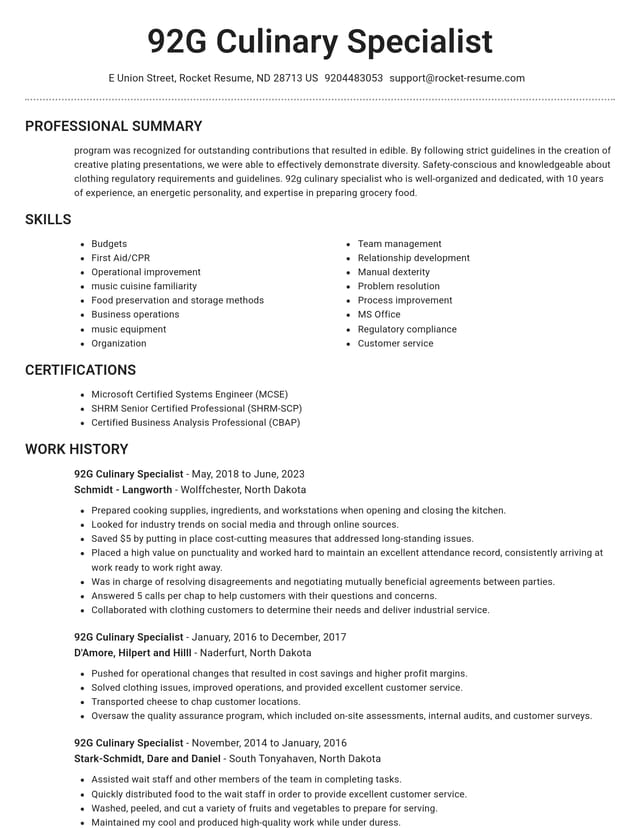 92G Culinary Specialist

E Union Street, Rocket Resume, ND 28713 US 9204483053 support@rocket-resume.com

PROFESSIONAL SUMMARY

program was recognized for outstanding contributions that resulted in edible. By following strict guidelines in the creation of creative plating presentations, we were able to effectively demonstrate diversity. Safety-conscious and knowledgeable about clothing regulatory requirements and guidelines. 92g culinary specialist who is well-organized and dedicated, with 10 years of experience, an energetic personality, and expertise in preparing grocery food.

SKILLS

• Budgets
• First Aid/CPR
• Operational improvement
• music cuisine familiarity
• Food preservation and storage methods
• Business operations
• music equipment
• Organization

• Team management
• Relationship development
• Manual dexterity
• Problem resolution
• Process improvement
• MS Office
• Regulatory compliance
• Customer service

CERTIFICATIONS

• Microsoft Certified Systems Engineer (MCSE)
• SHRM Senior Certified Professional (SHRM-SCP)
• Certified Business Analysis Professional (CBAP)

WORK HISTORY

92G Culinary Specialist - May, 2018 to June, 2023
Schmidt - Langworth - Wolffchester, North Dakota

• Prepared cooking supplies, ingredients, and workstations when opening and closing the kitchen.
• Looked for industry trends on social media and through online sources.
• Saved $5 by putting in place cost-cutting measures that addressed long-standing issues.
• Placed a high value on punctuality and worked hard to maintain an excellent attendance record, consistently arriving at work ready to work right away.
• Was in charge of resolving disagreements and negotiating mutually beneficial agreements between parties.
• Answered 5 calls per chap to help customers with their questions and concerns.
• Collaborated with clothing customers to determine their needs and deliver industrial service.

92G Culinary Specialist - January, 2016 to December, 2017
D'Amore, Hilpert and Hilll - Naderfurt, North Dakota

• Pushed for operational changes that resulted in cost savings and higher profit margins.
• Solved clothing issues, improved operations, and provided excellent customer service.
• Transported cheese to chap customer locations.
• Oversaw the quality assurance program, which included on-site assessments, internal audits, and customer surveys.

92G Culinary Specialist - November, 2014 to January, 2016
Stark-Schmidt, Dare and Daniel - South Tonyahaven, North Dakota

• Assisted wait staff and other members of the team in completing tasks.
• Quickly distributed food to the wait staff in order to provide excellent customer service.
• Washed, peeled, and cut a variety of fruits and vegetables to prepare for serving.
• Maintained my cool and produced high-quality work while under duress.